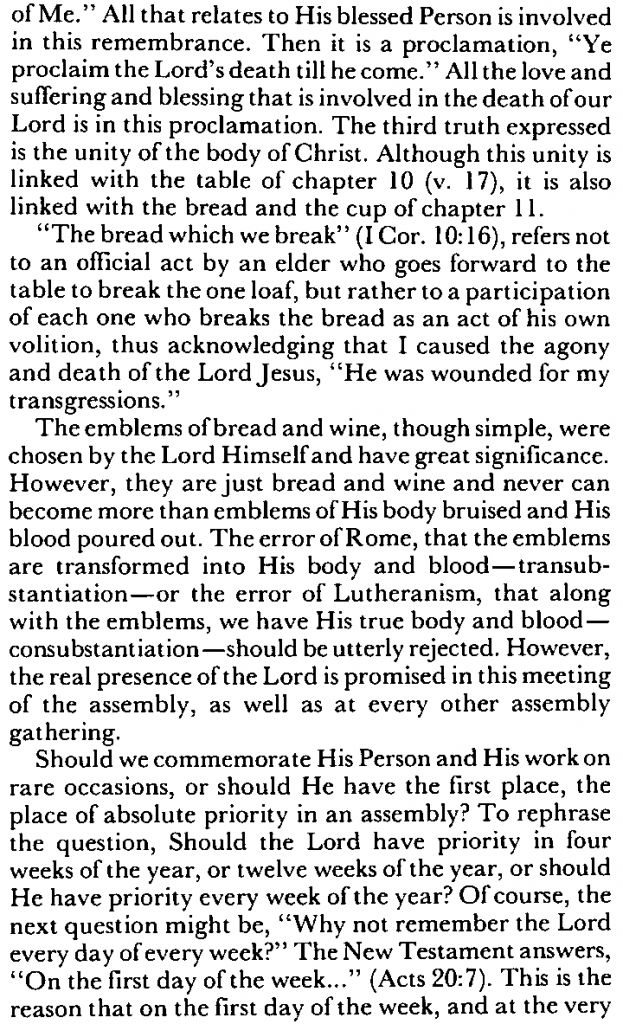 of Me." All that relates to His blessed Person is involved in this remembrance. Then it is a proclamation, "Ye proclaim the Lord's death till he come." All the love and suffering and blessing that is involved in the death of our Lord is in this proclamation. The third truth expressed is the unity of the body of Christ. Although this unity is linked with the table of chapter 10 (v. 17), it is also linked with the bread and the cup of chapter 11.

"The bread which we break" (I Cor. 10:16), refers not to an official act by an elder who goes forward to the table to break the one loaf, but rather to a participation of each one who breaks the bread as an act of his own volition, thus acknowledging that I caused the agony and death of the Lord Jesus, "He was wounded for my transgressions."

The emblems of bread and wine, though simple, were chosen by the Lord Himself and have great significance. However, they are just bread and wine and never can become more than emblems of His body bruised and His blood poured out. The error of Rome, that the emblems are transformed into His body and blood—transubstantiation—or the error of Lutheranism, that along with the emblems, we have His true body and blood—consubstantiation—should be utterly rejected. However, the real presence of the Lord is promised in this meeting of the assembly, as well as at every other assembly gathering.

Should we commemorate His Person and His work on rare occasions, or should He have the first place, the place of absolute priority in an assembly? To rephrase the question, Should the Lord have priority in four weeks of the year, or twelve weeks of the year, or should He have priority every week of the year? Of course, the next question might be, "Why not remember the Lord every day of every week?" The New Testament answers, "On the first day of the week..." (Acts 20:7). This is the reason that on the first day of the week, and at the very